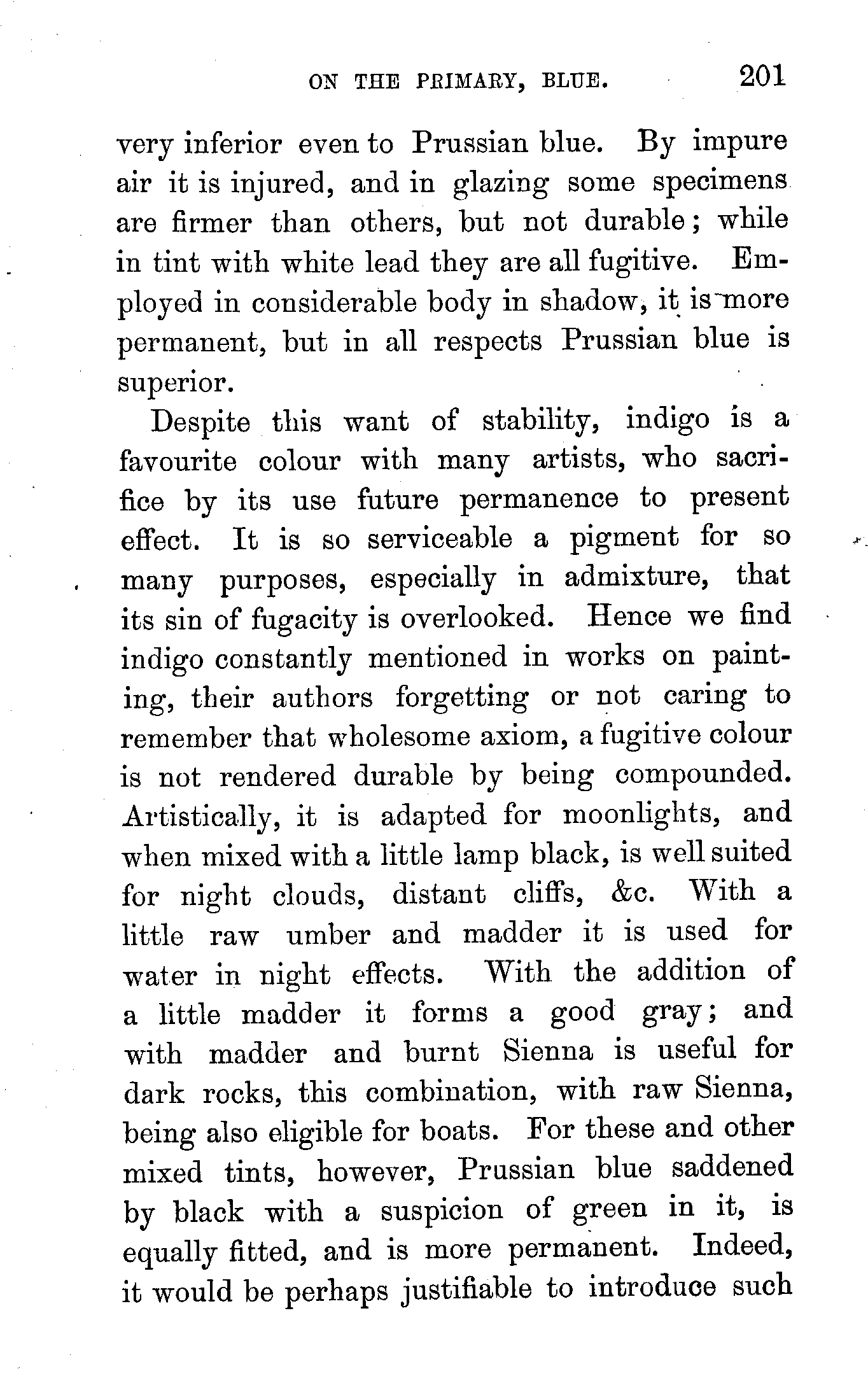 ON THE PRIMARY, BLUE. 201

very inferior even to Prussian blue. By impure air it is injured, and in glazing some specimens are firmer than others, but not durable; while in tint with white lead they are all fugitive. Employed in considerable body in shadow, it is more permanent, but in all respects Prussian blue is superior.

Despite this want of stability, indigo is a favourite colour with many artists, who sacrifice by its use future permanence to present effect. It is so serviceable a pigment for so many purposes, especially in admixture, that its sin of fugacity is overlooked. Hence we find indigo constantly mentioned in works on painting, their authors forgetting or not caring to remember that wholesome axiom, a fugitive colour is not rendered durable by being compounded. Artistically, it is adapted for moonlights, and when mixed with a little lamp black, is well suited for night clouds, distant cliffs, &c. With a little raw umber and madder it is used for water in night effects. With the addition of a little madder it forms a good gray; and with madder and burnt Sienna is useful for dark rocks, this combination, with raw Sienna, being also eligible for boats. For these and other mixed tints, however, Prussian blue saddened by black with a suspicion of green in it, is equally fitted, and is more permanent. Indeed, it would be perhaps justifiable to introduce such